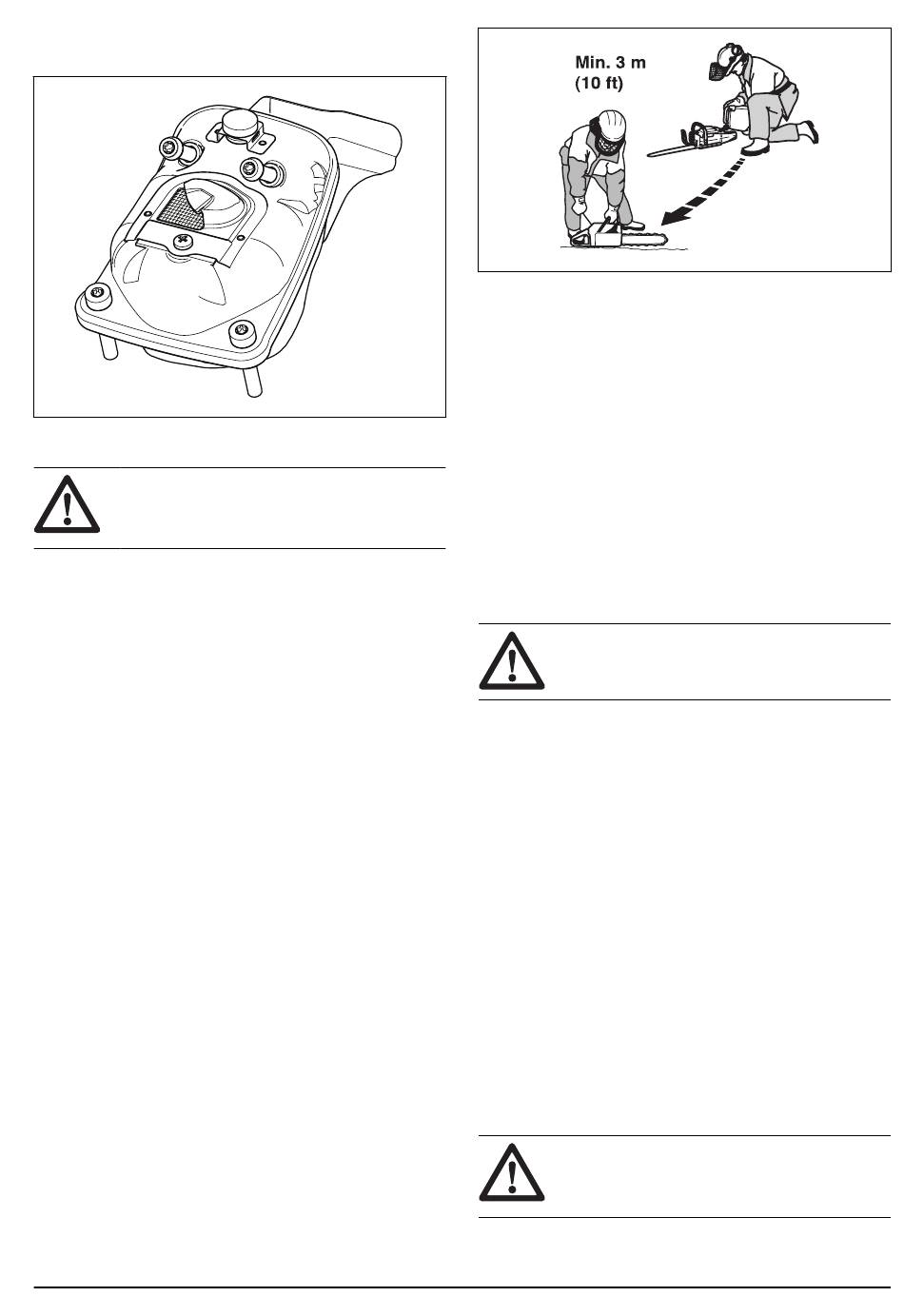 Min. 3 m
(10 ft)